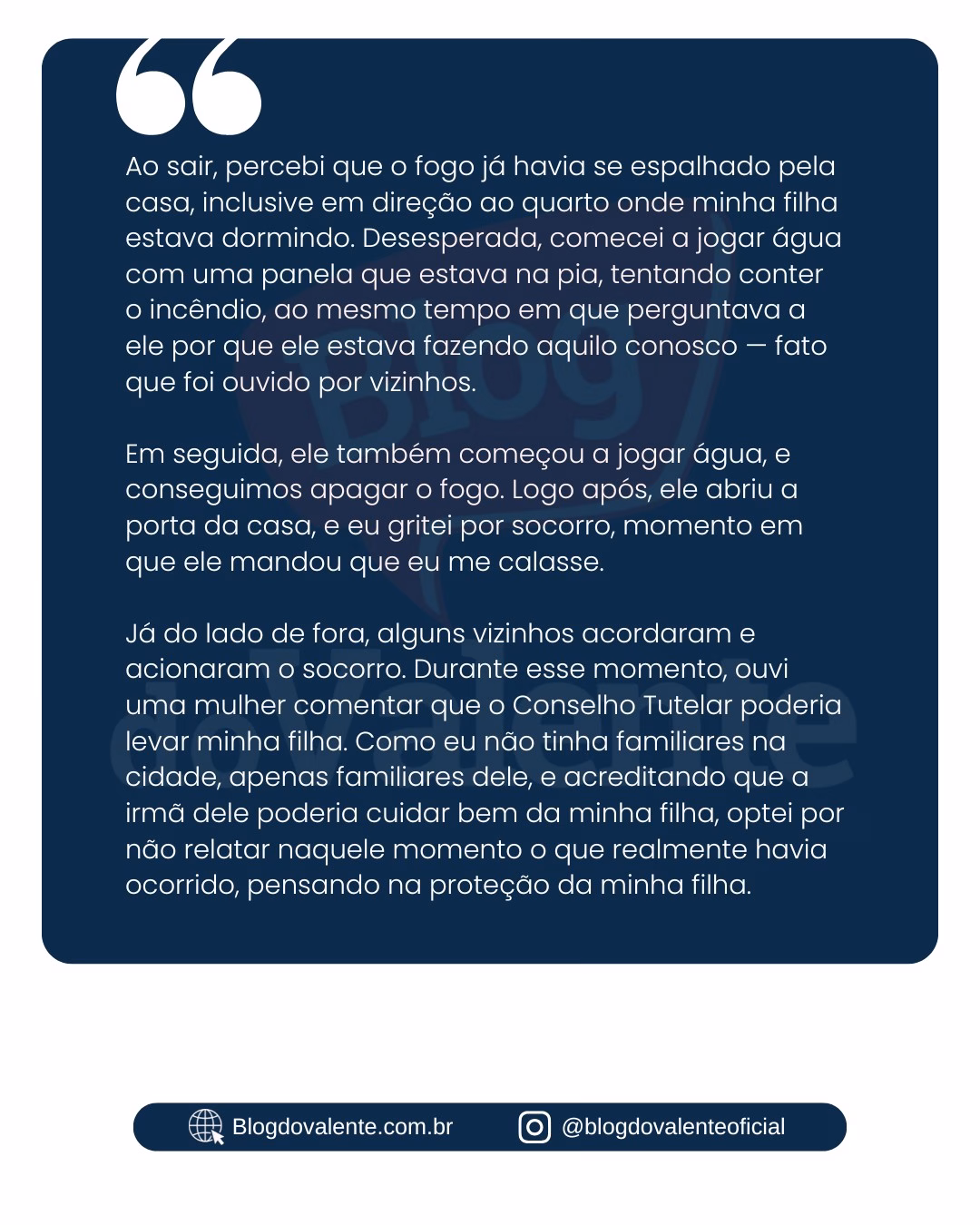 Ao sair, percebi que o fogo já havia se espalhado pela casa, inclusive em direção ao quarto onde minha filha estava dormindo. Desesperada, comecei a jogar água com uma panela que estava na pia, tentando conter o incêndio, ao mesmo tempo em que perguntava a ele por que ele estava fazendo aquilo conosco — fato que foi ouvido por vizinhos.

Em seguida, ele também começou a jogar água, e conseguimos apagar o fogo. Logo após, ele abriu a porta da casa, e eu gritei por socorro, momento em que ele mandou que eu me calasse.

Já do lado de fora, alguns vizinhos acordaram e acionaram o socorro. Durante esse momento, ouvi uma mulher comentar que o Conselho Tutelar poderia levar minha filha. Como eu não tinha familiares na cidade, apenas familiares dele, e acreditando que a irmã dele poderia cuidar bem da minha filha, optei por não relatar naquele momento o que realmente havia ocorrido, pensando na proteção da minha filha.

Blogdovalente.com.br @blogdovalenteoficial

Blog do Valente